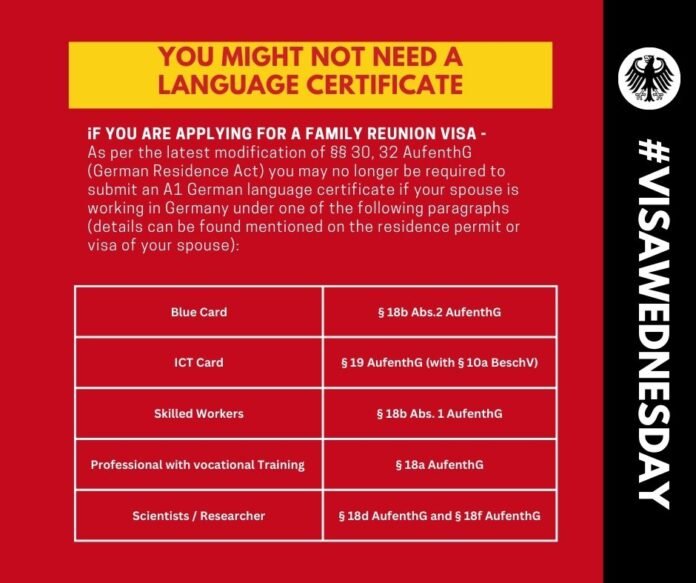 YOU MIGHT NOT NEED A LANGUAGE CERTIFICATE

iF YOU ARE APPLYING FOR A FAMILY REUNION VISA - As per the latest modification of §§ 30, 32 AufenthG (German Residence Act) you may no longer be required to submit an A1 German language certificate if your spouse is working in Germany under one of the following paragraphs (details can be found mentioned on the residence permit or visa of your spouse):

| Blue Card | § 18b Abs.2 AufenthG |
|---|---|
| ICT Card | § 19 AufenthG (with § 10a BeschV) |
| Skilled Workers | § 18b Abs. 1 AufenthG |
| Professional with vocational Training | § 18a AufenthG |
| Scientists / Researcher | § 18d AufenthG and § 18f AufenthG |

#VISAWEDNESDAY